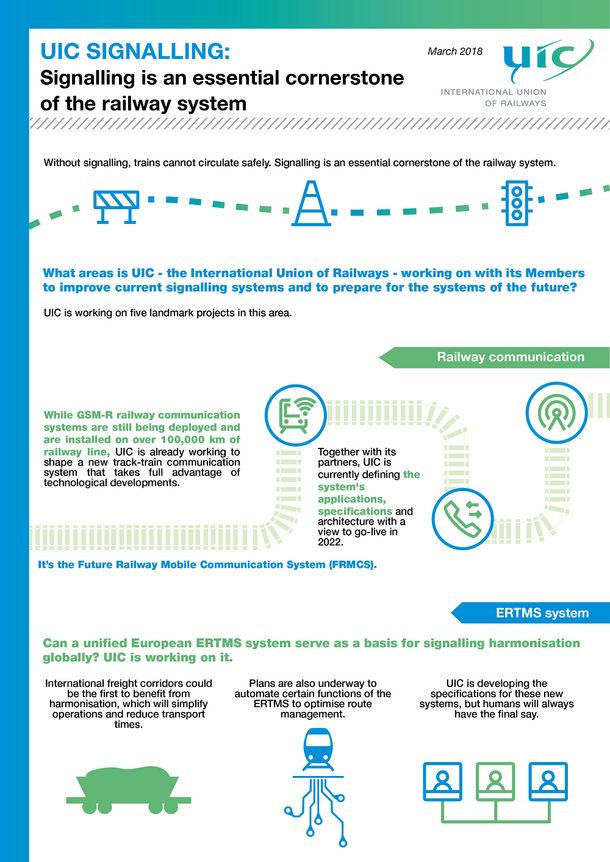 UIC SIGNALLING:
Signalling is an essential cornerstone of the railway system

March 2018

uic
INTERNATIONAL UNION OF RAILWAYS

Without signalling, trains cannot circulate safely. Signalling is an essential cornerstone of the railway system.

What areas is UIC - the International Union of Railways - working on with its Members to improve current signalling systems and to prepare for the systems of the future?

UIC is working on five landmark projects in this area.

Railway communication

While GSM-R railway communication systems are still being deployed and are installed on over 100,000 km of railway line, UIC is already working to shape a new track-train communication system that takes full advantage of technological developments.

Together with its partners, UIC is currently defining the system's applications, specifications and architecture with a view to go-live in 2022.

It's the Future Railway Mobile Communication System (FRMCS).

ERTMS system

Can a unified European ERTMS system serve as a basis for signalling harmonisation globally? UIC is working on it.

International freight corridors could be the first to benefit from harmonisation, which will simplify operations and reduce transport times.

Plans are also underway to automate certain functions of the ERTMS to optimise route management.

UIC is developing the specifications for these new systems, but humans will always have the final say.